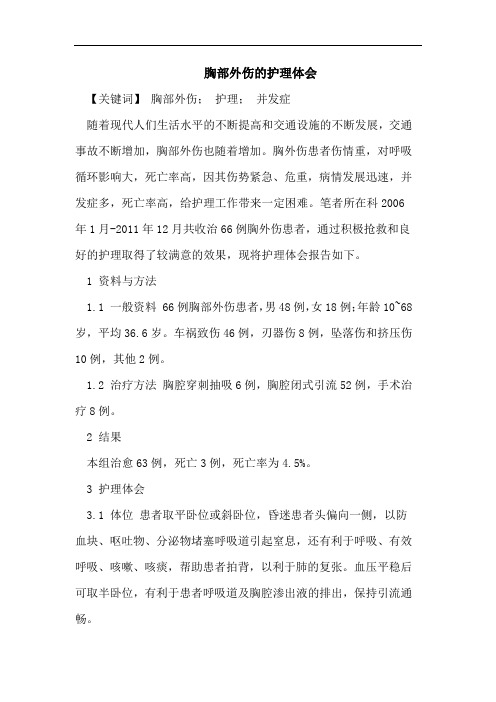 胸部外伤的护理体会

【关键词】 胸部外伤； 护理； 并发症

随着现代人们生活水平的不断提高和交通设施的不断发展，交通事故不断增加，胸部外伤也随着增加。胸外伤患者伤情重，对呼吸循环影响大，死亡率高，因其伤势紧急、危重，病情发展迅速，并发症多，死亡率高，给护理工作带来一定困难。笔者所在科 2006 年 1 月-2011 年 12 月共收治 66 例胸外伤患者，通过积极抢救和良好的护理取得了较满意的效果，现将护理体会报告如下。

1 资料与方法

1.1 一般资料 66 例胸部外伤患者，男 48 例，女 18 例；年龄 10~68 岁，平均 36.6 岁。车祸致伤 46 例，刃器伤 8 例，坠落伤和挤压伤 10 例，其他 2 例。

1.2 治疗方法 胸腔穿刺抽吸 6 例，胸腔闭式引流 52 例，手术治疗 8 例。

2 结果

本组治愈 63 例，死亡 3 例，死亡率为 4.5%。

3 护理体会

3.1 体位 患者取平卧位或斜卧位，昏迷患者头偏向一侧，以防血块、呕吐物、分泌物堵塞呼吸道引起窒息，还有利于呼吸、有效呼吸、咳嗽、咳痰，帮助患者拍背，以利于肺的复张。血压平稳后可取半卧位，有利于患者呼吸道及胸腔渗出液的排出，保持引流通畅。